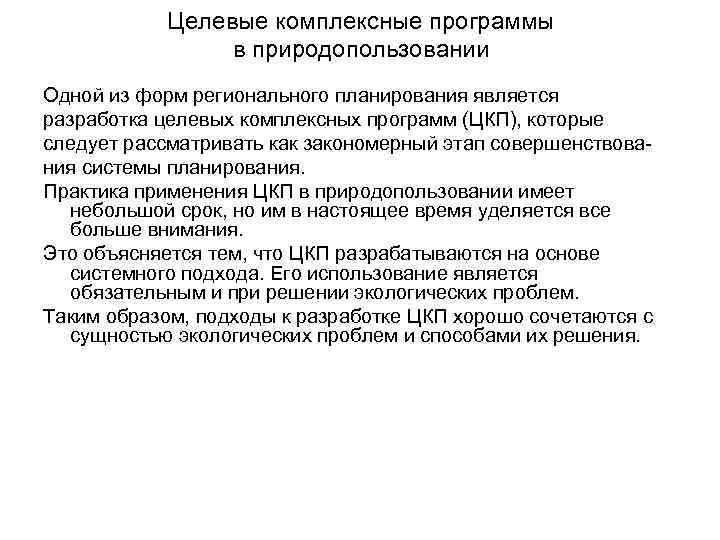 Целевые комплексные программы в природопользовании

Одной из форм регионального планирования является разработка целевых комплексных программ (ЦКП), которые следует рассматривать как закономерный этап совершенствования системы планирования.

Практика применения ЦКП в природопользовании имеет небольшой срок, но им в настоящее время уделяется все больше внимания.

Это объясняется тем, что ЦКП разрабатываются на основе системного подхода. Его использование является обязательным и при решении экологических проблем.

Таким образом, подходы к разработке ЦКП хорошо сочетаются с сущностью экологических проблем и способами их решения.